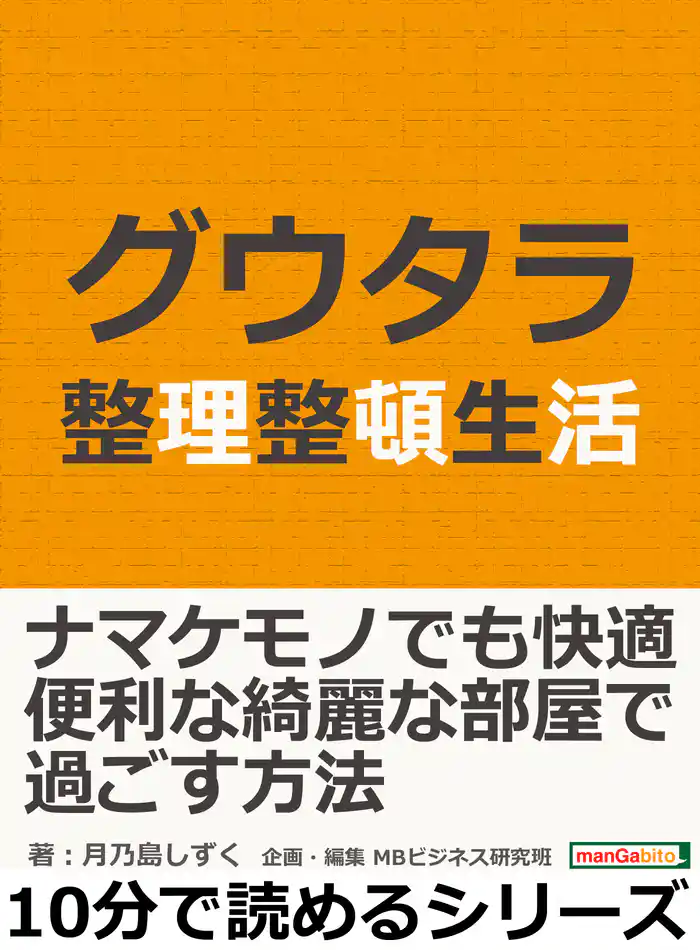 グウタラ
整理整頓生活

ナマケモノでも快適便利な綺麗な部屋で過ごす方法

著：月乃島しずく　企画・編集 MBビジネス研究班

manGabito

10分で読めるシリーズ